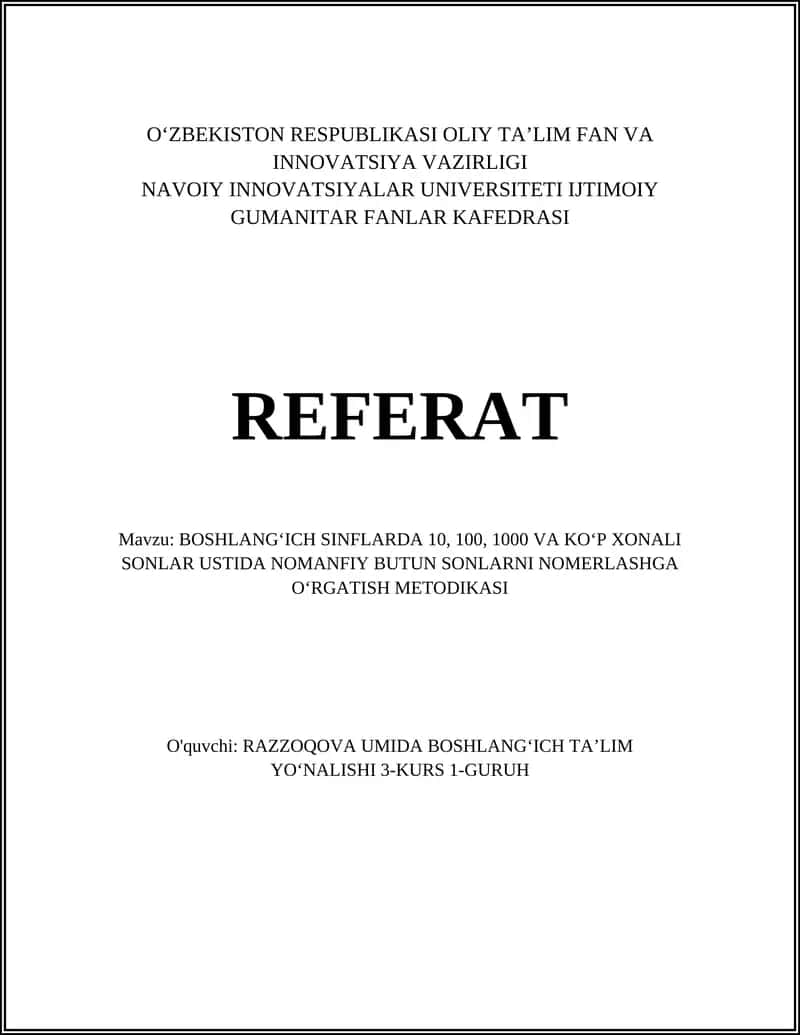 O‘ZBEKISTON RESPUBLIKASI OLIY TA’LIM FAN VA INNOVATSIYA VAZIRLIGI
NAVOIY INNOVATSIYALAR UNIVERSITETI IJTIMOIY GUMANITAR FANLAR KAFEDRASI

REFERAT

Mavzu: BOSHLANG‘ICH SINFLARDA 10, 100, 1000 VA KO‘P XONALI SONLAR USTIDA NOMANFIY BUTUN SONLARNI NOMERLASHGA O‘RGATISH METODIKASI

O'quvchi: RAZZOQOVA UMIDA BOSHLANG‘ICH TA’LIM YO‘NALISHI 3-KURS 1-GURUH